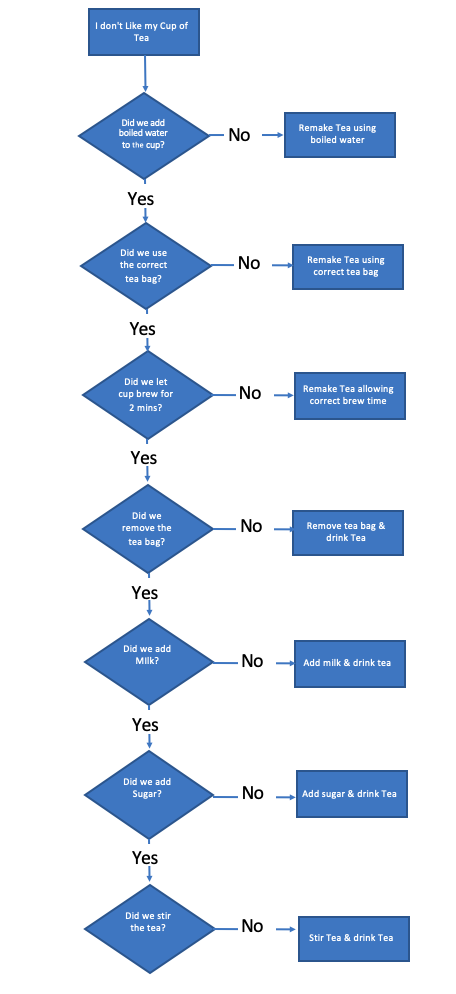 I don't Like my Cup of Tea

Did we add boiled water to the cup?

No

Remake Tea using boiled water

Yes

Did we use the correct tea bag?

No

Remake Tea using correct tea bag

Yes

Did we let cup brew for 2 mins?

No

Remake Tea allowing correct brew time

Yes

Did we remove the tea bag?

No

Remove tea bag & drink Tea

Yes

Did we add Milk?

No

Add milk & drink tea

Yes

Did we add Sugar?

No

Add sugar & drink Tea

Yes

Did we stir the tea?

No

Stir Tea & drink Tea